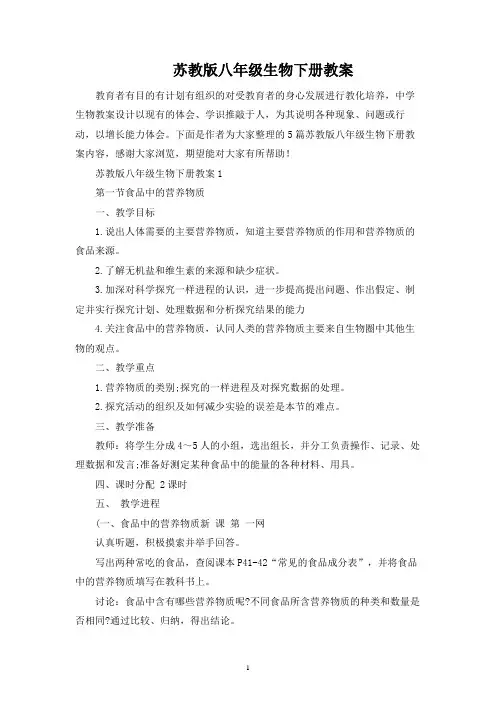 苏教版八年级生物下册教案

教育者有目的有计划有组织的对受教育者的身心发展进行教化培养，中学生物教案设计以现有的体会、学识推敲于人，为其说明各种现象、问题或行动，以增长能力体会。下面是作者为大家整理的5篇苏教版八年级生物下册教案内容，感谢大家浏览，期望能对大家有所帮助！

苏教版八年级生物下册教案1

第一节食品中的营养物质

一、教学目标

1.说出人体需要的主要营养物质，知道主要营养物质的作用和营养物质的食品来源。

2.了解无机盐和维生素的来源和缺少症状。

3.加深对科学探究一样进程的认识，进一步提高提出问题、作出假定、制定并实行探究计划、处理数据和分析探究结果的能力

4.关注食品中的营养物质，认同人类的营养物质主要来自生物圈中其他生物的观点。

二、教学重点

1.营养物质的类别;探究的一样进程及对探究数据的处理。

2.探究活动的组织及如何减少实验的误差是本节的难点。

三、教学准备

教师：将学生分成4～5人的小组，选出组长，并分工负责操作、记录、处理数据和发言;准备好测定某种食品中的能量的各种材料、用具。

四、课时分配 2课时

五、 教学进程

(一、食品中的营养物质新 课 第 一网

认真听题，积极摸索并举手回答。

写出两种常吃的食品，查阅课本P41-42“常见的食品成分表”，并将食品中的营养物质填写在教科书上。

讨论：食品中含有哪些营养物质呢?不同食品所含营养物质的种类和数量是否相同?通过比较、归纳，得出结论。

1